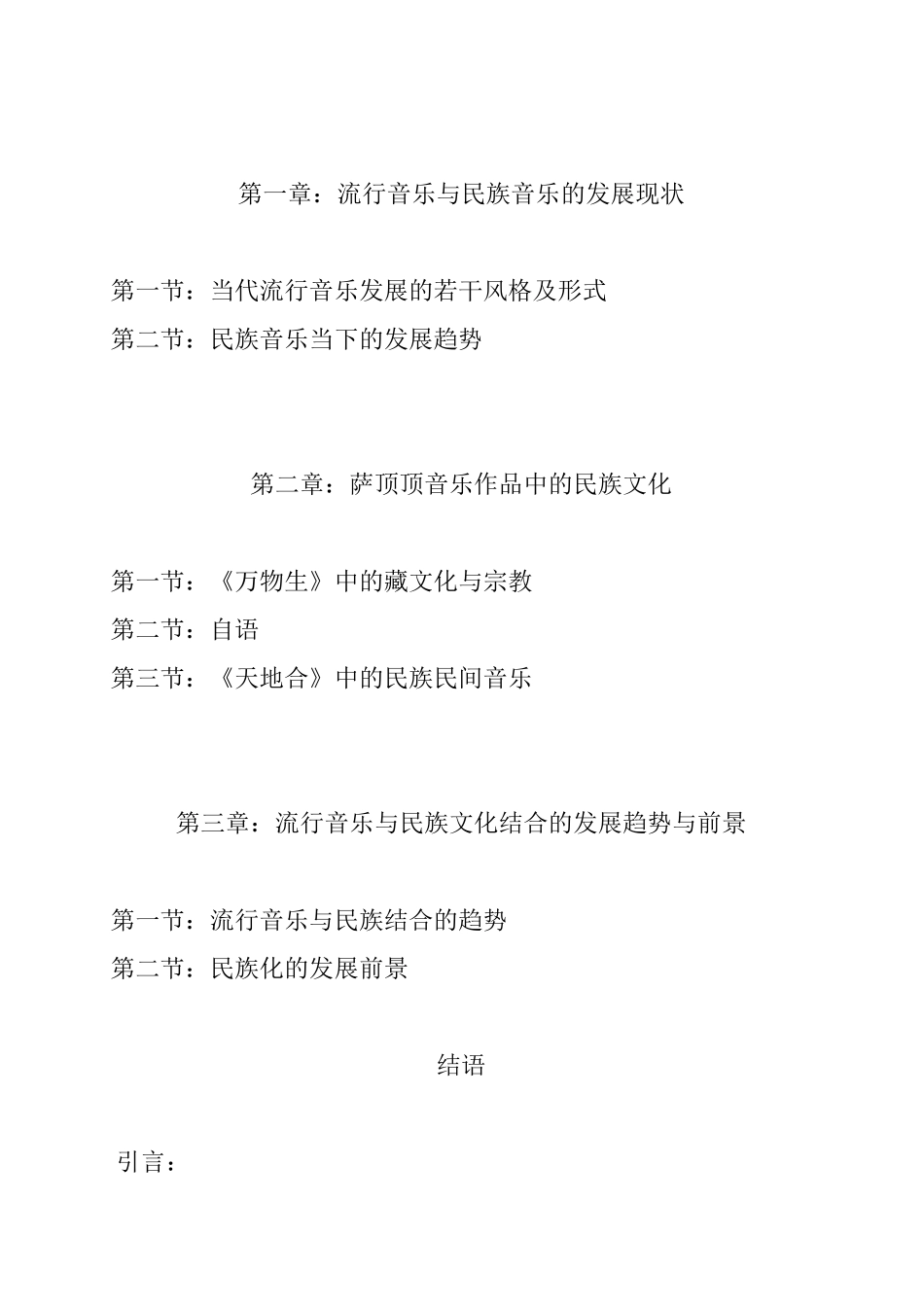 第一章：流行音乐与民族音乐的发展现状

第一节：当代流行音乐发展的若干风格及形式

第二节：民族音乐当下的发展趋势

第二章：萨顶顶音乐作品中的民族文化

第一节：《万物生》中的藏文化与宗教

第二节：自语

第三节：《天地合》中的民族民间音乐

第三章：流行音乐与民族文化结合的发展趋势与前景

第一节：流行音乐与民族结合的趋势

第二节：民族化的发展前景

结语

引言：